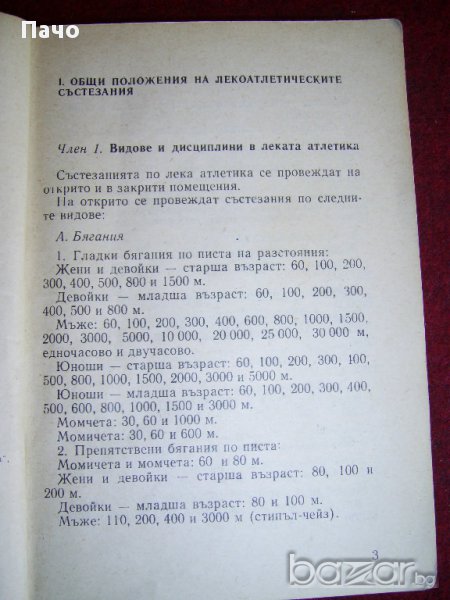 Пачо

I. ОБЩИ ПОЛОЖЕНИЯ НА ЛЕКОАТЛЕТИЧЕСКИТЕ СЪСТЕЗАНИЯ

Член 1. Видове и дисциплини в леката атлетика

Състезанията по лека атлетика се провеждат на открито и в закрити помещения.

На открито се провеждат състезания по следните видове:

А. Бягания

1. Гладки бягания по писта на разстояния:

Жени и девойки — старша възраст: 60, 100, 200, 300, 400, 500, 800 и 1500 м.

Девойки — младша възраст: 60, 100, 200, 300, 400, 500 и 800 м.

Мъже: 60, 100, 200, 300, 400, 600, 800, 1000, 1500, 2000, 3000, 5000, 10 000, 20 000, 25 000, 30 000 м, едночасово и двучасово.

Юноши — старша възраст: 60, 100, 200, 300, 400, 500, 800, 1000, 1500, 2000, 3000 и 5000 м.

Юноши — младша възраст: 60, 100, 200, 300, 400, 500, 600, 800, 1000, 1500 и 3000 м.

Момчета: 30, 60 и 1000 м.

Момичета: 30, 60 и 600 м.

2. Препятствени бягания по писта:

Момичета и момчета: 60 и 80 м.

Жени и девойки — старша възраст: 80, 100 и 200 м.

Девойки — младша възраст: 80 и 100 м.

Мъже: 110, 200, 400 и 3000 м (стипъл-чейз).

3

bazar.bg